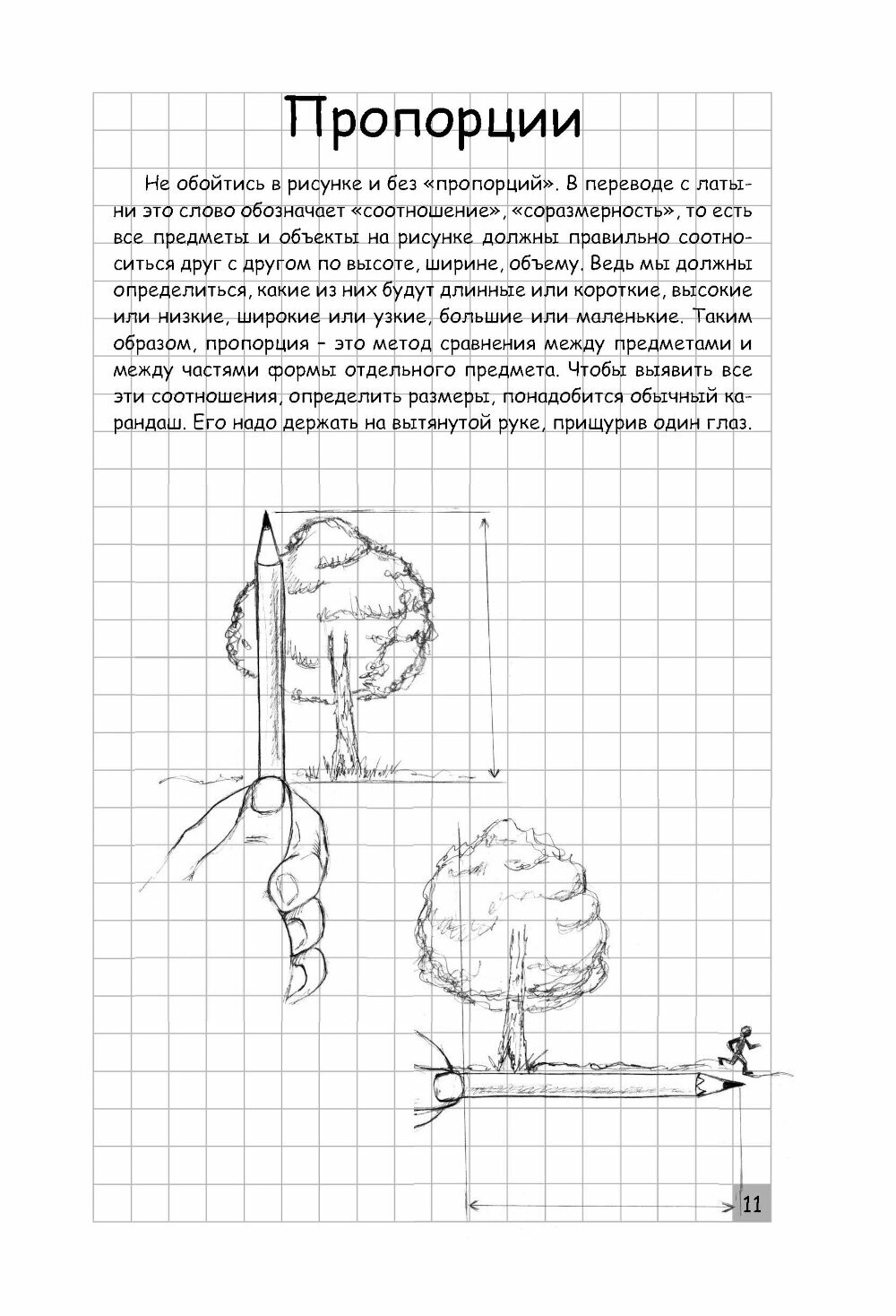 Пропорции

Не обойтись в рисунке и без «пропорций». В переводе с латыни это слово обозначает «соотношение», «соразмерность», то есть все предметы и объекты на рисунке должны правильно соотноситься друг с другом по высоте, ширине, объему. Ведь мы должны определиться, какие из них будут длинные или короткие, высокие или низкие, широкие или узкие, большие или маленькие. Таким образом, пропорция – это метод сравнения между предметами и между частями формы отдельного предмета. Чтобы выявить все эти соотношения, определить размеры, понадобится обычный карандаш. Его надо держать на вытянутой руке, прищурив один глаз.

11